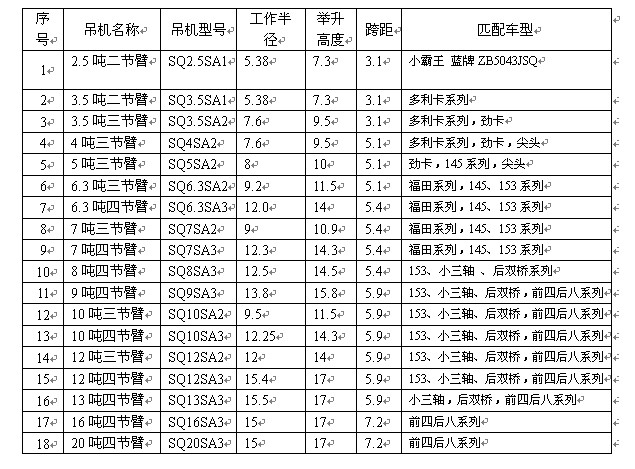 | 序号 | 吊机名称 | 吊机型号 | 工作半径 | 举升高度 | 跨距 | 匹配车型 |
|---|---|---|---|---|---|---|
| 1 | 2.5 吨二节臂 | SQ2.5SA1 | 5.38 | 7.3 | 3.1 | 小霸王 蓝牌 ZB5043JSQ |
| 2 | 3.5 吨二节臂 | SQ3.5SA1 | 5.38 | 7.3 | 3.1 | 多利卡系列 |
| 3 | 3.5 吨三节臂 | SQ3.5SA2 | 7.6 | 9.5 | 3.1 | 多利卡系列，劲卡 |
| 4 | 4 吨三节臂 | SQ4SA2 | 7.6 | 9.5 | 5.1 | 多利卡系列，劲卡，尖头 |
| 5 | 5 吨三节臂 | SQ5SA2 | 8 | 10 | 5.1 | 劲卡，145 系列，尖头 |
| 6 | 6.3 吨三节臂 | SQ6.3SA2 | 9.2 | 11.5 | 5.1 | 福田系列，145、153 系列 |
| 7 | 6.3 吨四节臂 | SQ6.3SA3 | 12.0 | 14 | 5.4 | 福田系列，145、153 系列 |
| 8 | 7 吨三节臂 | SQ7SA2 | 9 | 10.9 | 5.4 | 福田系列，145、153 系列 |
| 9 | 7 吨四节臂 | SQ7SA3 | 12.3 | 14.3 | 5.4 | 福田系列，145、153 系列 |
| 10 | 8 吨四节臂 | SQ8SA3 | 12.5 | 14.5 | 5.4 | 153、小三轴 、后双桥系列 |
| 11 | 9 吨四节臂 | SQ9SA3 | 13.8 | 15.8 | 5.9 | 153、小三轴、后双桥，前四后八系列 |
| 12 | 10 吨三节臂 | SQ10SA2 | 9.5 | 11.5 | 5.9 | 153、小三轴、后双桥，前四后八系列 |
| 13 | 10 吨四节臂 | SQ10SA3 | 12.25 | 14.3 | 5.9 | 153、小三轴、后双桥，前四后八系列 |
| 14 | 12 吨三节臂 | SQ12SA2 | 12 | 14 | 5.9 | 153、小三轴、后双桥，前四后八系列 |
| 15 | 12 吨四节臂 | SQ12SA3 | 15.4 | 17 | 5.9 | 153、小三轴、后双桥，前四后八系列 |
| 16 | 13 吨四节臂 | SQ13SA3 | 15.5 | 17 | 5.9 | 小三轴，后双桥，前四后八系列 |
| 17 | 16 吨四节臂 | SQ16SA3 | 15 | 17 | 7.2 | 前四后八系列 |
| 18 | 20 吨四节臂 | SQ20SA3 | 15 | 17 | 7.2 | 前四后八系列 |